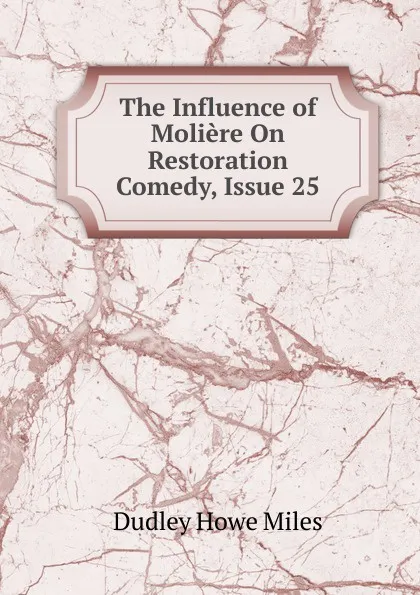 The Influence of Molière On Restoration Comedy, Issue 25

Dudley Howe Miles